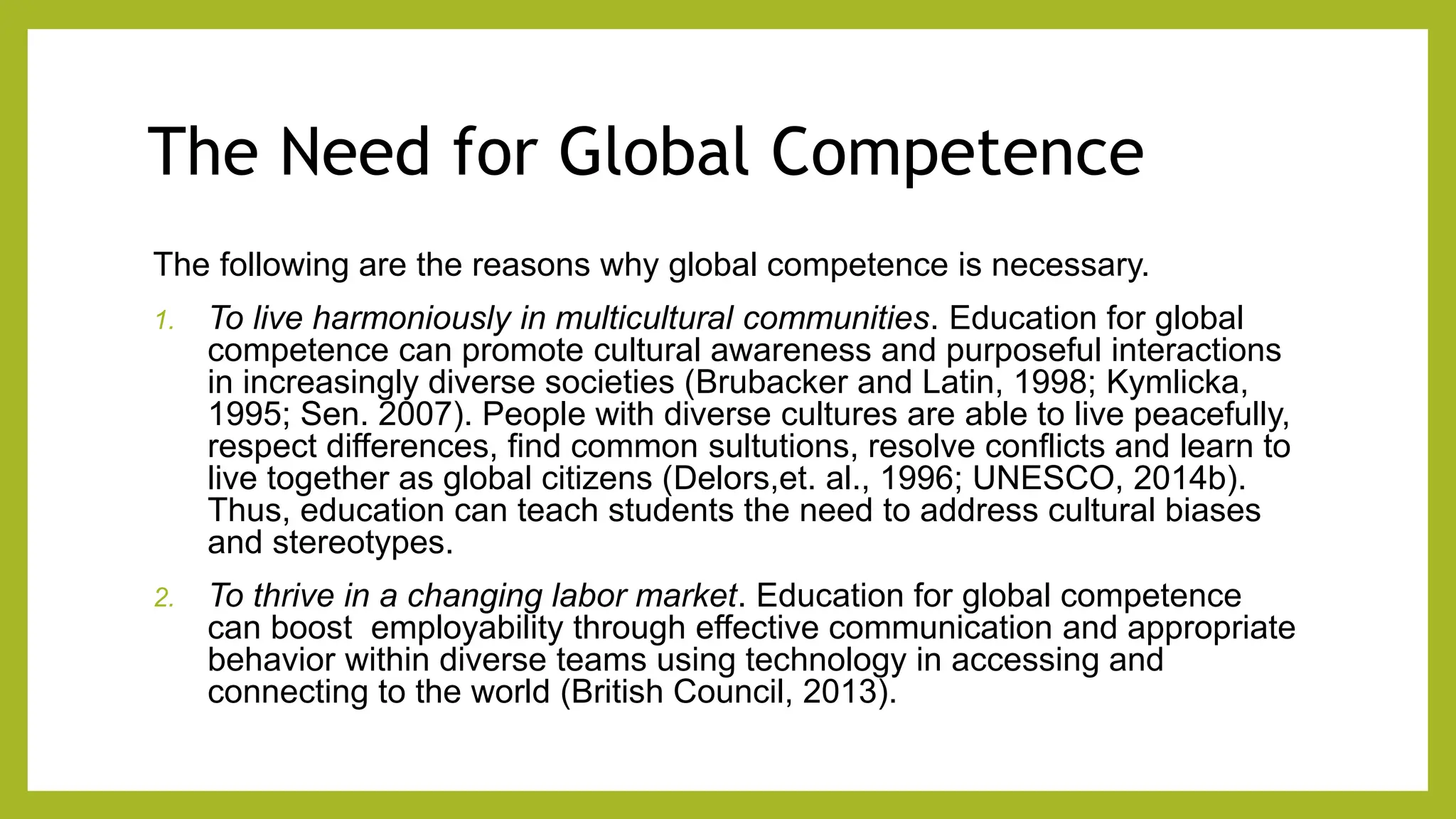 The Need for Global Competence

The following are the reasons why global competence is necessary.

1. To live harmoniously in multicultural communities. Education for global competence can promote cultural awareness and purposeful interactions in increasingly diverse societies (Brubacker and Latin, 1998; Kymlicka, 1995; Sen. 2007). People with diverse cultures are able to live peacefully, respect differences, find common sultutions, resolve conflicts and learn to live together as global citizens (Delors,et. al., 1996; UNESCO, 2014b). Thus, education can teach students the need to address cultural biases and stereotypes.

2. To thrive in a changing labor market. Education for global competence can boost employability through effective communication and appropriate behavior within diverse teams using technology in accessing and connecting to the world (British Council, 2013).